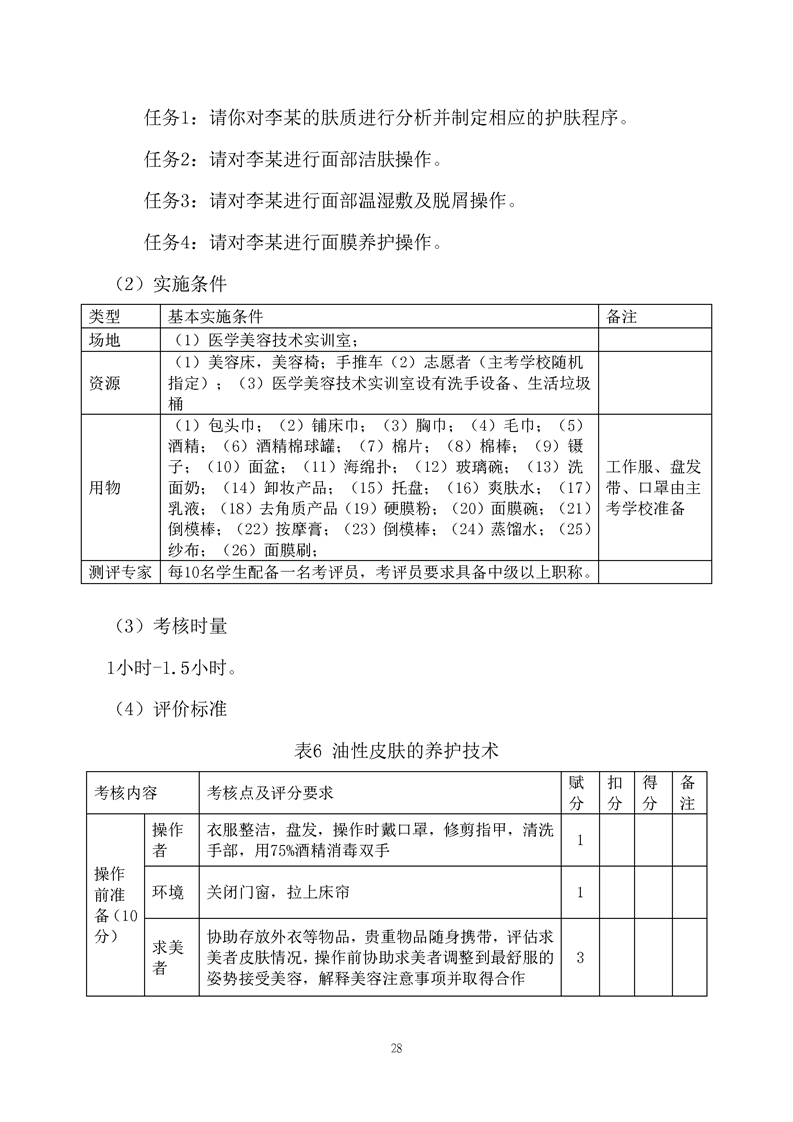 任务1：请你对李某的肤质进行分析并制定相应的护肤程序。

任务2：请对李某进行面部洁肤操作。

任务3：请对李某进行面部温湿敷及脱屑操作。

任务4：请对李某进行面膜养护操作。

（2）实施条件

| 类型 | 基本实施条件 | 备注 |
|---|---|---|
| 场地 | （1）医学美容技术实训室； | |
| 资源 | （1）美容床，美容椅；手推车（2）志愿者（主考学校随机指定）；（3）医学美容技术实训室设有洗手设备、生活垃圾桶 | |
| 用物 | （1）包头巾；（2）铺床巾；（3）胸巾；（4）毛巾；（5）酒精；（6）酒精棉球罐；（7）棉片；（8）棉棒；（9）镊子；（10）面盆；（11）海绵扑；（12）玻璃碗；（13）洗面奶；（14）卸妆产品；（15）托盘；（16）爽肤水；（17）乳液；（18）去角质产品（19）硬膜粉；（20）面膜碗；（21）倒模棒；（22）按摩膏；（23）倒模棒；（24）蒸馏水；（25）纱布；（26）面膜刷； | 工作服、盘发带、口罩由主考学校准备 |
| 测评专家 | 每10名学生配备一名考评员，考评员要求具备中级以上职称。 | |

（3）考核时量

1小时-1.5小时。

（4）评价标准

表6 油性皮肤的养护技术

| 考核内容 | | 考核点及评分要求 | 赋分 | 扣分 | 得分 | 备注 |
|---|---|---|---|---|---|---|
| 操作前准备（10分） | 操作者 | 衣服整洁，盘发，操作时戴口罩，修剪指甲，清洗手部，用75%酒精消毒双手 | 1 | | | |
| | 环境 | 关闭门窗，拉上床帘 | 1 | | | |
| | 求美者 | 协助存放外衣等物品，贵重物品随身携带，评估求美者皮肤情况，操作前协助求美者调整到最舒服的姿势接受美容，解释美容注意事项并取得合作 | 3 | | | |

28